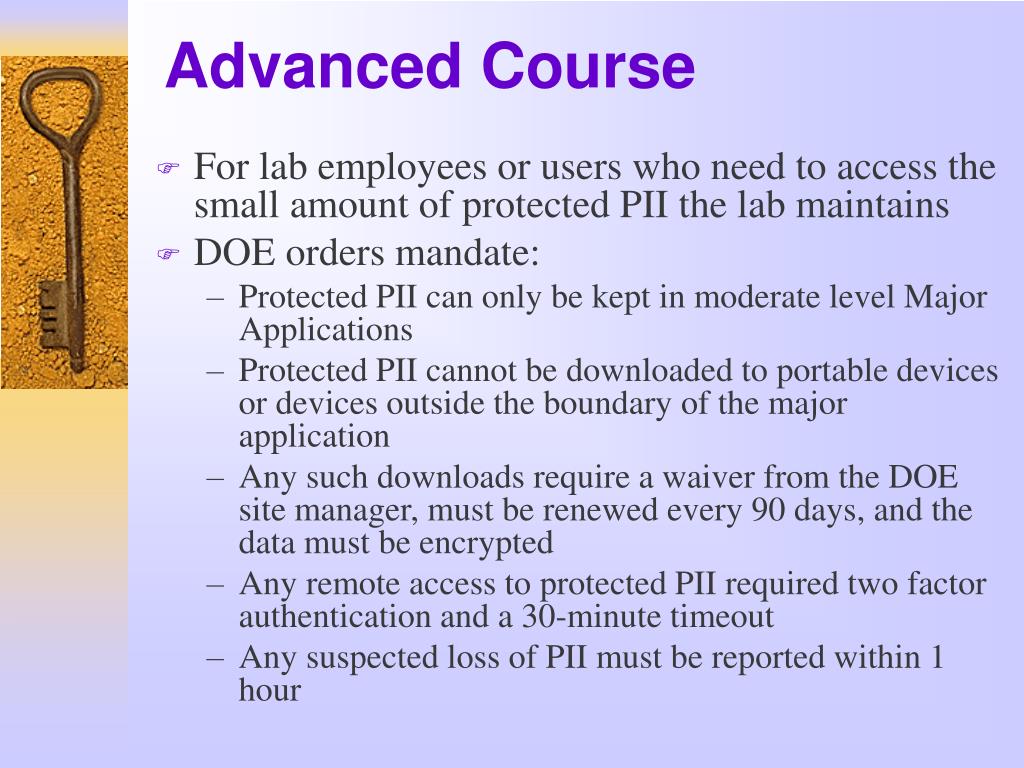 Advanced Course

For lab employees or users who need to access the small amount of protected PII the lab maintains

DOE orders mandate:

– Protected PII can only be kept in moderate level Major Applications
– Protected PII cannot be downloaded to portable devices or devices outside the boundary of the major application
– Any such downloads require a waiver from the DOE site manager, must be renewed every 90 days, and the data must be encrypted
– Any remote access to protected PII required two factor authentication and a 30-minute timeout
– Any suspected loss of PII must be reported within 1 hour